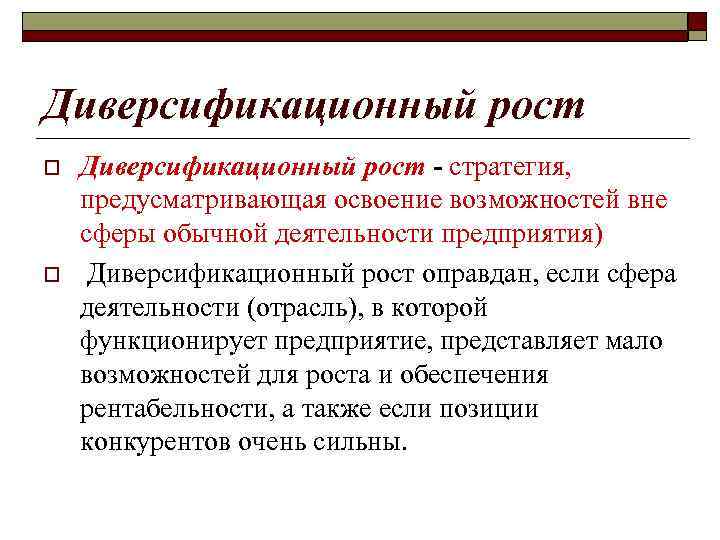 Диверсификационный рост

Диверсификационный рост - стратегия, предусматривающая освоение возможностей вне сферы обычной деятельности предприятия)

Диверсификационный рост оправдан, если сфера деятельности (отрасль), в которой функционирует предприятие, представляет мало возможностей для роста и обеспечения рентабельности, а также если позиции конкурентов очень сильны.